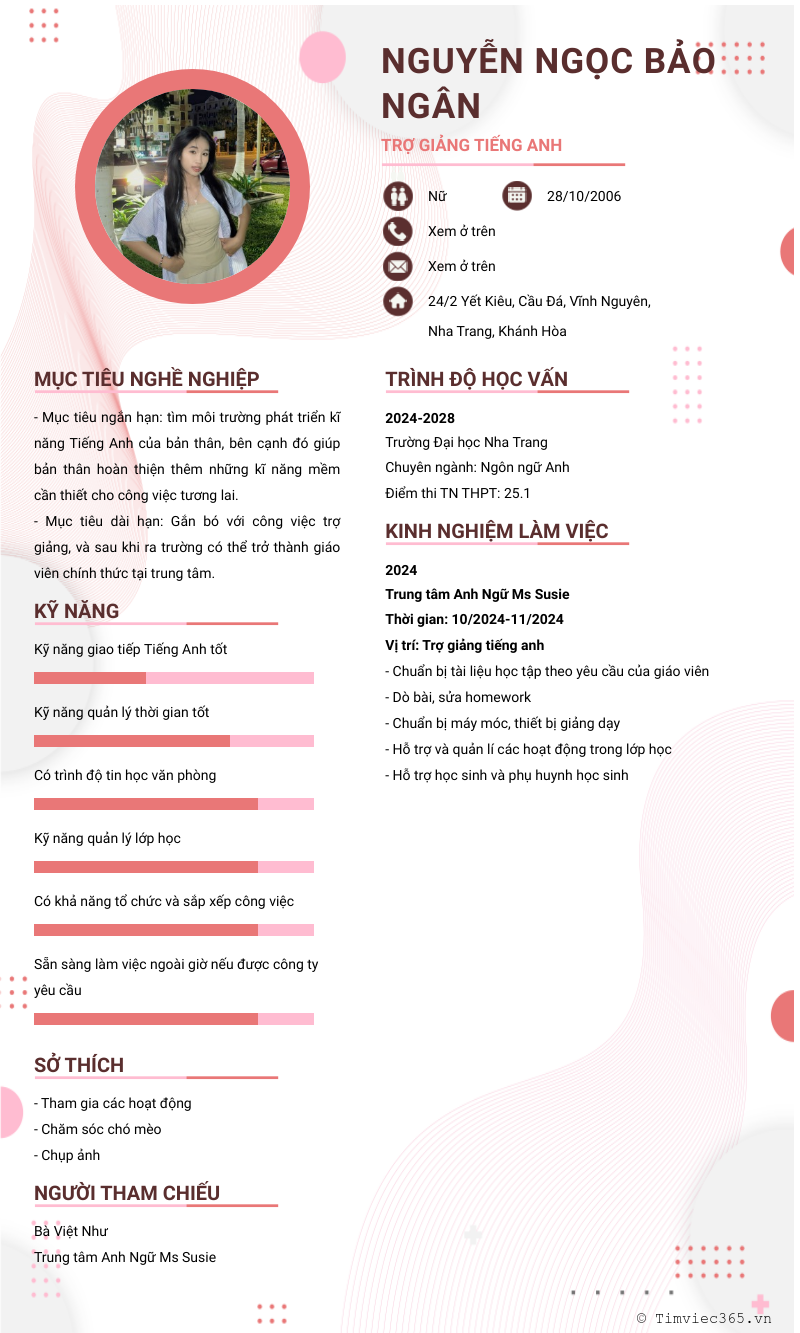 NGUYỄN NGỌC BẢO NGÂN

TRỢ GIẢNG TIẾNG ANH

Nữ

28/10/2006

Xem ở trên

Xem ở trên

24/2 Yết Kiêu, Cầu Đá, Vĩnh Nguyên, Nha Trang, Khánh Hòa

MỤC TIÊU NGHỀ NGHIỆP

- Mục tiêu ngắn hạn: tìm môi trường phát triển kĩ năng Tiếng Anh của bản thân, bên cạnh đó giúp bản thân hoàn thiện thêm những kĩ năng mềm cần thiết cho công việc tương lai.
- Mục tiêu dài hạn: Gắn bó với công việc trợ giảng, và sau khi ra trường có thể trở thành giáo viên chính thức tại trung tâm.

KỸ NĂNG

Kỹ năng giao tiếp Tiếng Anh tốt

Kỹ năng quản lý thời gian tốt

Có trình độ tin học văn phòng

Kỹ năng quản lý lớp học

Có khả năng tổ chức và sắp xếp công việc

Sẵn sàng làm việc ngoài giờ nếu được công ty yêu cầu

SỞ THÍCH

- Tham gia các hoạt động
- Chăm sóc chó mèo
- Chụp ảnh

NGƯỜI THAM CHIẾU

Bà Việt Như
Trung tâm Anh Ngữ Ms Susie

TRÌNH ĐỘ HỌC VẤN

2024-2028
Trường Đại học Nha Trang
Chuyên ngành: Ngôn ngữ Anh
Điểm thi TN THPT: 25.1

KINH NGHIỆM LÀM VIỆC

2024
Trung tâm Anh Ngữ Ms Susie
Thời gian: 10/2024-11/2024
Vị trí: Trợ giảng tiếng anh
- Chuẩn bị tài liệu học tập theo yêu cầu của giáo viên
- Dò bài, sửa homework
- Chuẩn bị máy móc, thiết bị giảng dạy
- Hỗ trợ và quản lí các hoạt động trong lớp học
- Hỗ trợ học sinh và phụ huynh học sinh

© Timviec365.vn